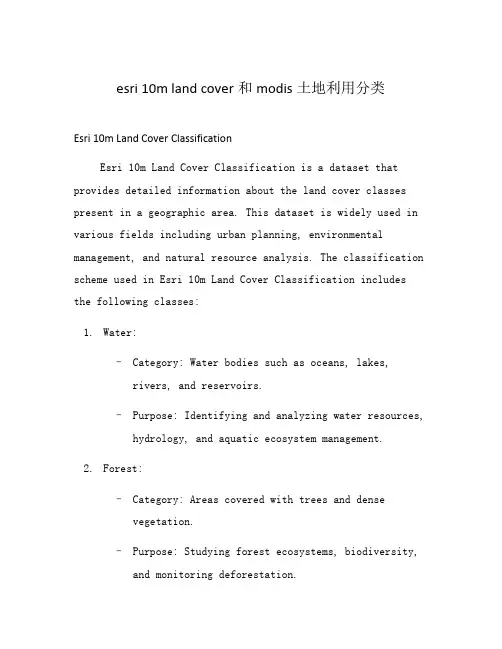 esri 10m land cover 和 modis 土地利用分类

Esri 10m Land Cover Classification

Esri 10m Land Cover Classification is a dataset that provides detailed information about the land cover classes present in a geographic area. This dataset is widely used in various fields including urban planning, environmental management, and natural resource analysis. The classification scheme used in Esri 10m Land Cover Classification includes the following classes:

1. Water:

- Category: Water bodies such as oceans, lakes, rivers, and reservoirs.

- Purpose: Identifying and analyzing water resources, hydrology, and aquatic ecosystem management.

2. Forest:

- Category: Areas covered with trees and dense vegetation.

- Purpose: Studying forest ecosystems, biodiversity, and monitoring deforestation.